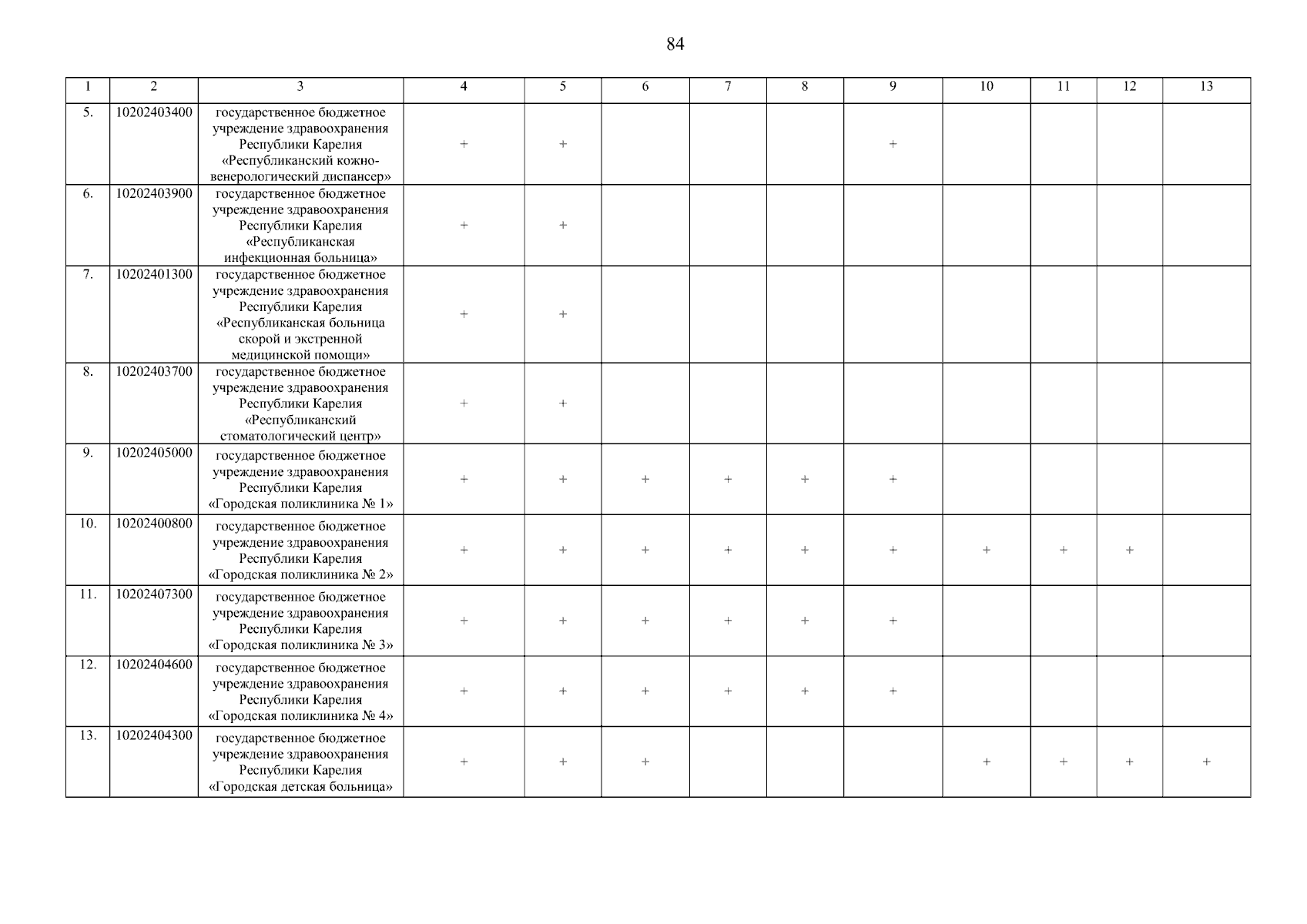 84

| 1 | 2 | 3 | 4 | 5 | 6 | 7 | 8 | 9 | 10 | 11 | 12 | 13 |
|---|---|---|---|---|---|---|---|---|---|---|---|---|
| 5. | 10202403400 | государственное бюджетное учреждение здравоохранения Республики Карелия «Республиканский кожно-венерологический диспансер» | + | + |  |  |  | + |  |  |  |  |
| 6. | 10202403900 | государственное бюджетное учреждение здравоохранения Республики Карелия «Республиканская инфекционная больница» | + | + |  |  |  |  |  |  |  |  |
| 7. | 10202401300 | государственное бюджетное учреждение здравоохранения Республики Карелия «Республиканская больница скорой и экстренной медицинской помощи» | + | + |  |  |  |  |  |  |  |  |
| 8. | 10202403700 | государственное бюджетное учреждение здравоохранения Республики Карелия «Республиканский стоматологический центр» | + | + |  |  |  |  |  |  |  |  |
| 9. | 10202405000 | государственное бюджетное учреждение здравоохранения Республики Карелия «Городская поликлиника № 1» | + | + | + | + | + | + |  |  |  |  |
| 10. | 10202400800 | государственное бюджетное учреждение здравоохранения Республики Карелия «Городская поликлиника № 2» | + | + | + | + | + | + | + | + | + |  |
| 11. | 10202407300 | государственное бюджетное учреждение здравоохранения Республики Карелия «Городская поликлиника № 3» | + | + | + | + | + | + |  |  |  |  |
| 12. | 10202404600 | государственное бюджетное учреждение здравоохранения Республики Карелия «Городская поликлиника № 4» | + | + | + | + | + | + |  |  |  |  |
| 13. | 10202404300 | государственное бюджетное учреждение здравоохранения Республики Карелия «Городская детская больница» | + | + | + |  |  |  | + | + | + | + |